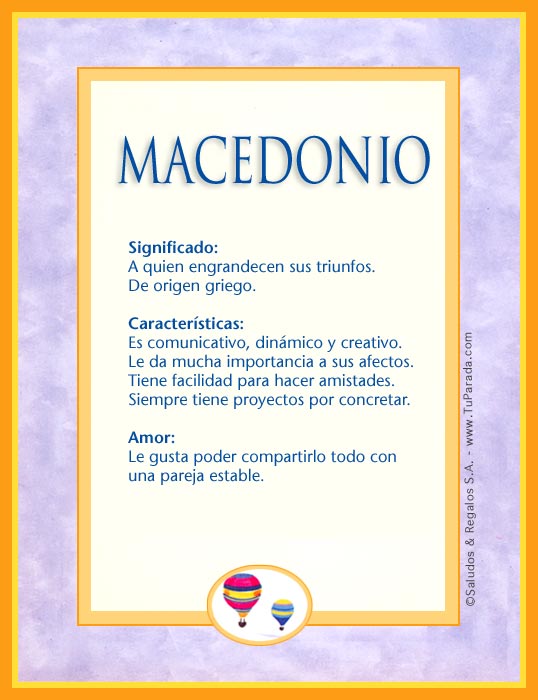 MACEDONIO

Significado:
A quien engrandecen sus triunfos.
De origen griego.

Características:
Es comunicativo, dinámico y creativo.
Le da mucha importancia a sus afectos.
Tiene facilidad para hacer amistades.
Siempre tiene proyectos por concretar.

Amor:
Le gusta poder compartirlo todo con una pareja estable.

©Saludos & Regalos S.A. - www.TuParada.com